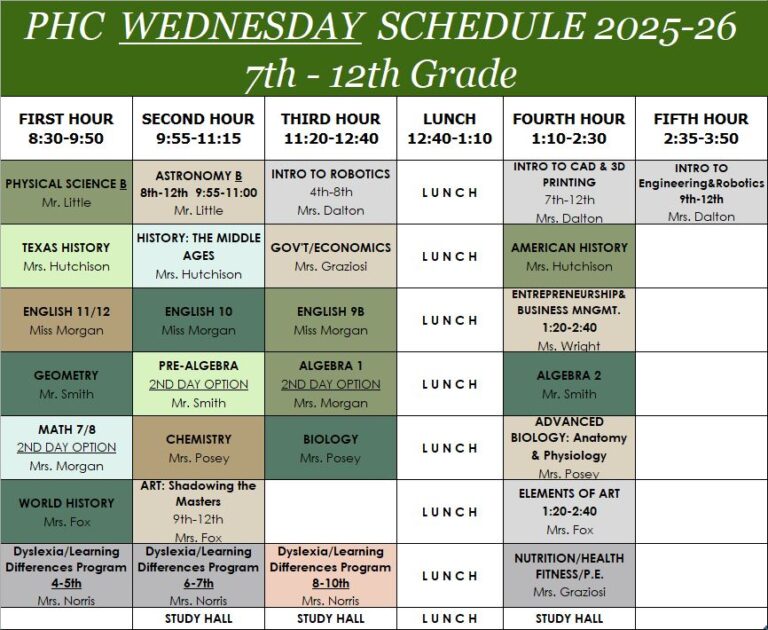 PHC WEDNESDAY SCHEDULE 2025-26
7th - 12th Grade

| FIRST HOUR 8:30-9:50 | SECOND HOUR 9:55-11:15 | THIRD HOUR 11:20-12:40 | LUNCH 12:40-1:10 | FOURTH HOUR 1:10-2:30 | FIFTH HOUR 2:35-3:50 |
|---|---|---|---|---|---|
| PHYSICAL SCIENCE B Mr. Little | ASTRONOMY B 8th-12th 9:55-11:00 Mr. Little | INTRO TO ROBOTICS 4th-8th Mrs. Dalton | LUNCH | INTRO TO CAD & 3D PRINTING 7th-12th Mrs. Dalton | INTRO TO Engineering&Robotics 9th-12th Mrs. Dalton |
| TEXAS HISTORY Mrs. Hutchison | HISTORY: THE MIDDLE AGES Mrs. Hutchison | GOV'T/ECONOMICS Mrs. Graziosi | LUNCH | AMERICAN HISTORY Mrs. Hutchison | |
| ENGLISH 11/12 Miss Morgan | ENGLISH 10 Miss Morgan | ENGLISH 9B Miss Morgan | LUNCH | ENTREPRENEURSHIP& BUSINESS MNGMT. 1:20-2:40 Ms. Wright | |
| GEOMETRY Mr. Smith | PRE-ALGEBRA 2ND DAY OPTION Mr. Smith | ALGEBRA 1 2ND DAY OPTION Mrs. Morgan | LUNCH | ALGEBRA 2 Mr. Smith | |
| MATH 7/8 2ND DAY OPTION Mrs. Morgan | CHEMISTRY Mrs. Posey | BIOLOGY Mrs. Posey | LUNCH | ADVANCED BIOLOGY: Anatomy & Physiology Mrs. Posey | |
| WORLD HISTORY Mrs. Fox | ART: Shadowing the Masters 9th-12th Mrs. Fox | | LUNCH | ELEMENTS OF ART 1:20-2:40 Mrs. Fox | |
| Dyslexia/Learning Differences Program 4-5th Mrs. Norris | Dyslexia/Learning Differences Program 6-7th Mrs. Norris | Dyslexia/Learning Differences Program 8-10th Mrs. Norris | LUNCH | NUTRITION/HEALTH FITNESS/P.E. Mrs. Graziosi | |
| | STUDY HALL | STUDY HALL | LUNCH | STUDY HALL | |